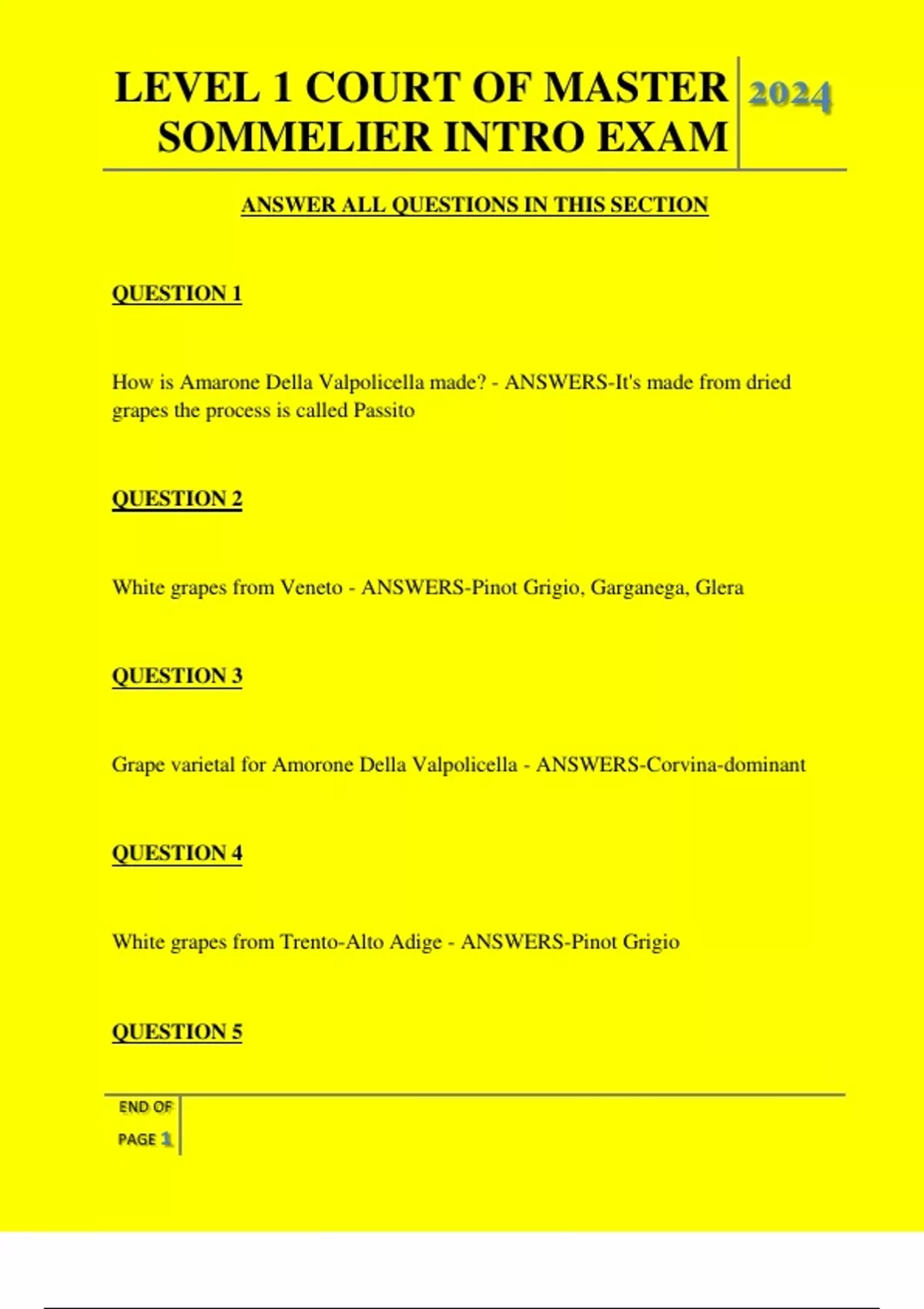 LEVEL 1 COURT OF MASTER SOMMELIER INTRO EXAM

2024

ANSWER ALL QUESTIONS IN THIS SECTION

QUESTION 1

How is Amarone Della Valpolicella made? - ANSWERS-It's made from dried grapes the process is called Passito

QUESTION 2

White grapes from Veneto - ANSWERS-Pinot Grigio, Garganega, Glera

QUESTION 3

Grape varietal for Amorone Della Valpolicella - ANSWERS-Corvina-dominant

QUESTION 4

White grapes from Trento-Alto Adige - ANSWERS-Pinot Grigio

QUESTION 5

END OF PAGE 1